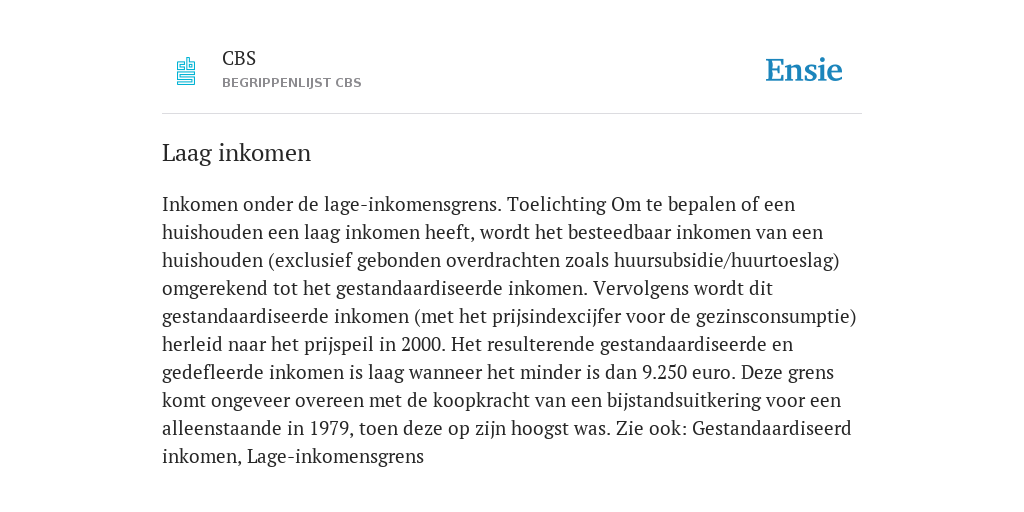 CBS
BEGRIPPENLIJST CBS

Ensie

Laag inkomen

Inkomen onder de lage-inkomensgrens. Toelichting Om te bepalen of een huishouden een laag inkomen heeft, wordt het besteedbaar inkomen van een huishouden (exclusief gebonden overdrachten zoals huursubsidie/huurtoeslag) omgerekend tot het gestandaardiseerde inkomen. Vervolgens wordt dit gestandaardiseerde inkomen (met het prijsindexcijfer voor de gezinsconsumptie) herleid naar het prijspeil in 2000. Het resulterende gestandaardiseerde en gedefleerde inkomen is laag wanneer het minder is dan 9.250 euro. Deze grens komt ongeveer overeen met de koopkracht van een bijstandsuitkering voor een alleenstaande in 1979, toen deze op zijn hoogst was. Zie ook: Gestandaardiseerd inkomen, Lage-inkomensgrens